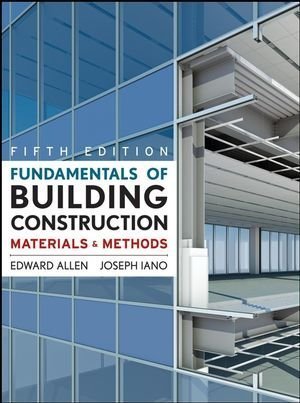 FIFTH EDITION

FUNDAMENTALS OF BUILDING CONSTRUCTION

MATERIALS & METHODS

EDWARD ALLEN JOSEPH IANO